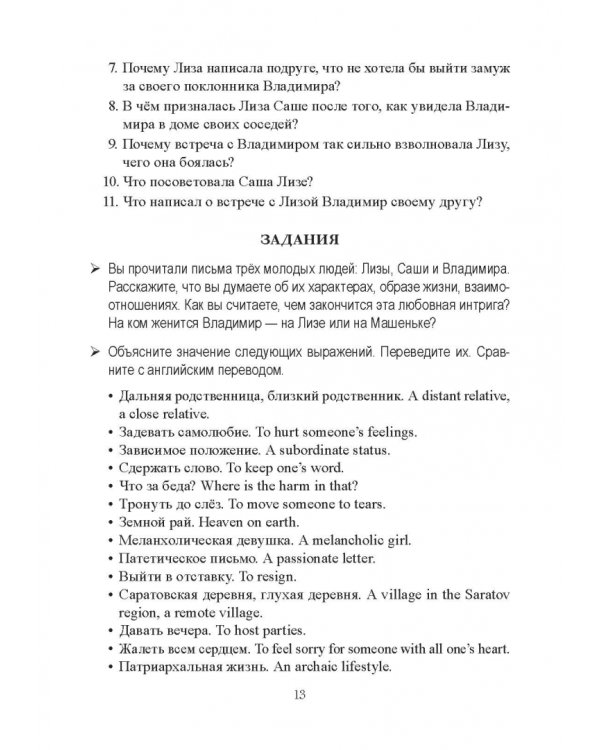 7. Почему Лиза написала подруге, что не хотела бы выйти замуж за своего поклонника Владимира?
8. В чём призналась Лиза Саше после того, как увидела Владимира в доме своих соседей?
9. Почему встреча с Владимиром так сильно взволновала Лизу, чего она боялась?
10. Что посоветовала Саша Лизе?
11. Что написал о встрече с Лизой Владимир своему другу?

ЗАДАНИЯ

➢ Вы прочитали письма трёх молодых людей: Лизы, Саши и Владимира. Расскажите, что вы думаете об их характерах, образе жизни, взаимоотношениях. Как вы считаете, чем закончится эта любовная интрига? На ком женится Владимир — на Лизе или на Машеньке?

➢ Объясните значение следующих выражений. Переведите их. Сравните с английским переводом.

• Дальняя родственница, близкий родственник. A distant relative, a close relative.
• Задевать самолюбие. To hurt someone's feelings.
• Зависимое положение. A subordinate status.
• Сдержать слово. To keep one's word.
• Что за беда? Where is the harm in that?
• Тронуть до слёз. To move someone to tears.
• Земной рай. Heaven on earth.
• Меланхолическая девушка. A melancholic girl.
• Патетическое письмо. A passionate letter.
• Выйти в отставку. To resign.
• Саратовская деревня, глухая деревня. A village in the Saratov region, a remote village.
• Давать вечера. To host parties.
• Жалеть всем сердцем. To feel sorry for someone with all one's heart.
• Патриархальная жизнь. An archaic lifestyle.

13